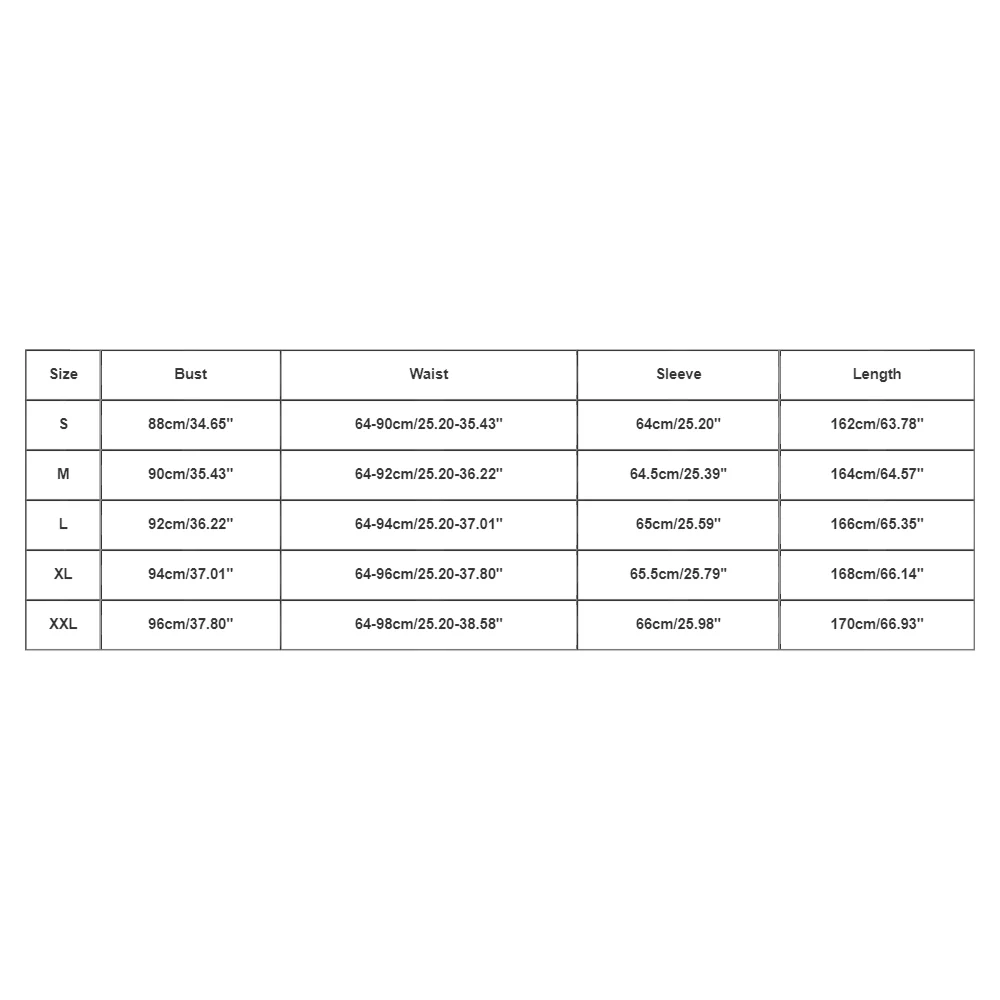 | Size | Bust | Waist | Sleeve | Length |
|---|---|---|---|---|
| S | 88cm/34.65'' | 64-90cm/25.20-35.43'' | 64cm/25.20'' | 162cm/63.78'' |
| M | 90cm/35.43'' | 64-92cm/25.20-36.22'' | 64.5cm/25.39'' | 164cm/64.57'' |
| L | 92cm/36.22'' | 64-94cm/25.20-37.01'' | 65cm/25.59'' | 166cm/65.35'' |
| XL | 94cm/37.01'' | 64-96cm/25.20-37.80'' | 65.5cm/25.79'' | 168cm/66.14'' |
| XXL | 96cm/37.80'' | 64-98cm/25.20-38.58'' | 66cm/25.98'' | 170cm/66.93'' |